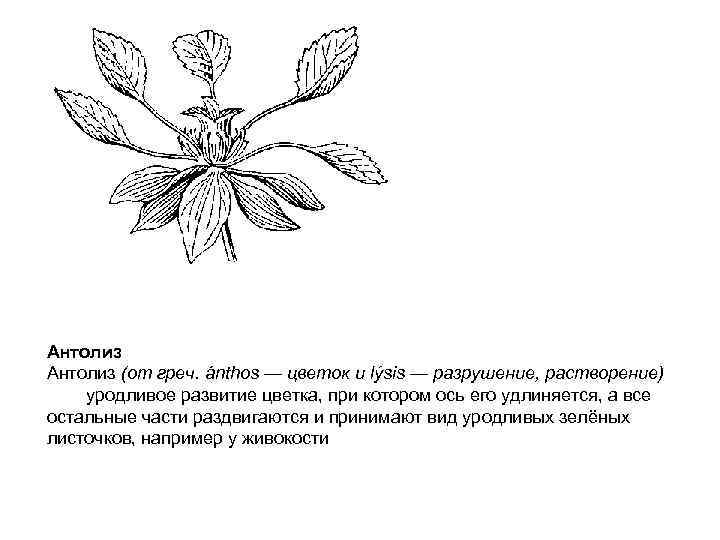 Антолиз

Антолиз (от греч. ánthos — цветок и lýsis — разрушение, растворение)
уродливое развитие цветка, при котором ось его удлиняется, а все остальные части раздвигаются и принимают вид уродливых зелёных листочков, например у живокости